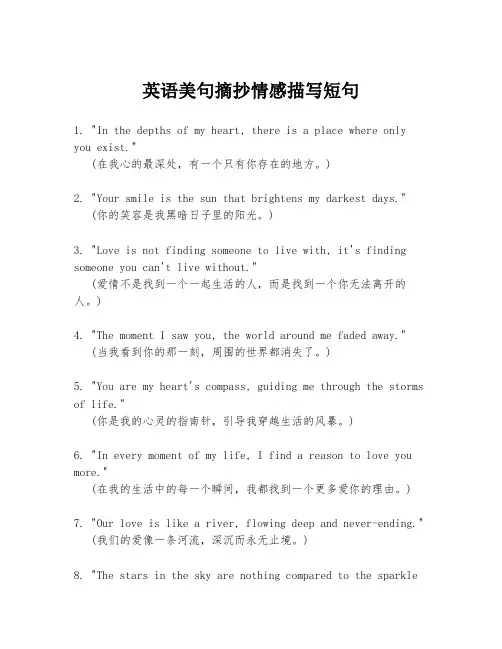 英语美句摘抄情感描写短句

1. "In the depths of my heart, there is a place where only you exist."
（在我心的最深处，有一个只有你存在的地方。）

2. "Your smile is the sun that brightens my darkest days."
（你的笑容是我黑暗日子里的阳光。）

3. "Love is not finding someone to live with, it's finding someone you can't live without."
（爱情不是找到一个一起生活的人，而是找到一个你无法离开的人。）

4. "The moment I saw you, the world around me faded away."
（当我看到你的那一刻，周围的世界都消失了。）

5. "You are my heart's compass, guiding me through the storms of life."
（你是我的心灵的指南针，引导我穿越生活的风暴。）

6. "In every moment of my life, I find a reason to love you more."
（在我的生活中的每一个瞬间，我都找到一个更多爱你的理由。）

7. "Our love is like a river, flowing deep and never-ending."
（我们的爱像一条河流，深沉而永无止境。）

8. "The stars in the sky are nothing compared to the sparkle